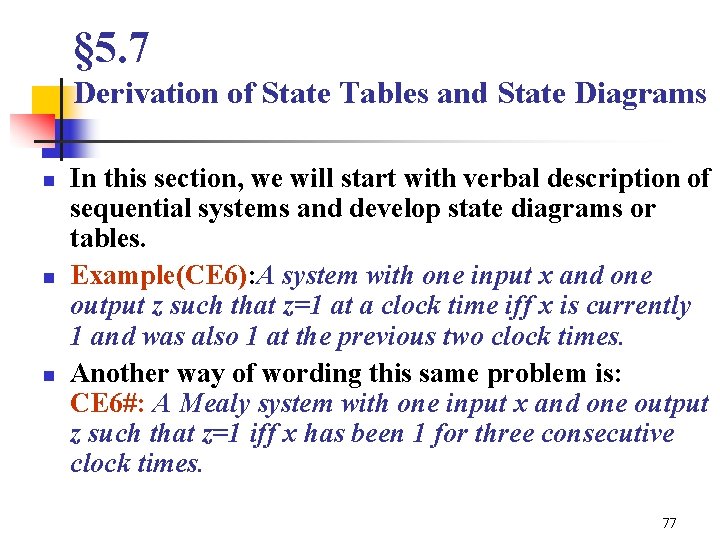 §5.7
Derivation of State Tables and State Diagrams

In this section, we will start with verbal description of sequential systems and develop state diagrams or tables.

Example(CE6):A system with one input x and one output z such that z=1 at a clock time iff x is currently 1 and was also 1 at the previous two clock times.

Another way of wording this same problem is: CE6#: A Mealy system with one input x and one output z such that z=1 iff x has been 1 for three consecutive clock times.

77